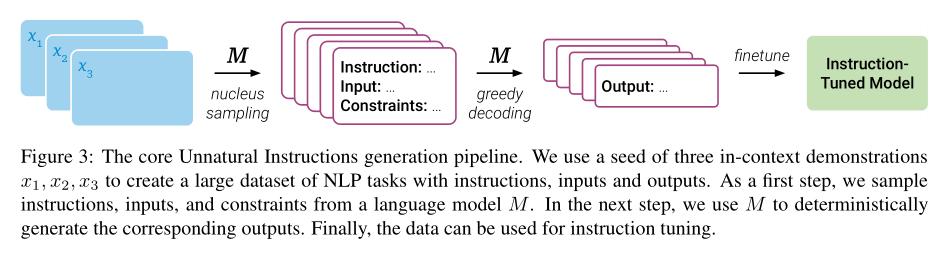 $x_1$

$x_2$

$x_3$

$M$

nucleus sampling

Instruction: ...
Input: ...
Constraints: ...

$M$

greedy decoding

Output: ...

finetune

Instruction-Tuned Model

Figure 3: The core Unnatural Instructions generation pipeline. We use a seed of three in-context demonstrations $x_1, x_2, x_3$ to create a large dataset of NLP tasks with instructions, inputs and outputs. As a first step, we sample instructions, inputs, and constraints from a language model $M$. In the next step, we use $M$ to deterministically generate the corresponding outputs. Finally, the data can be used for instruction tuning.